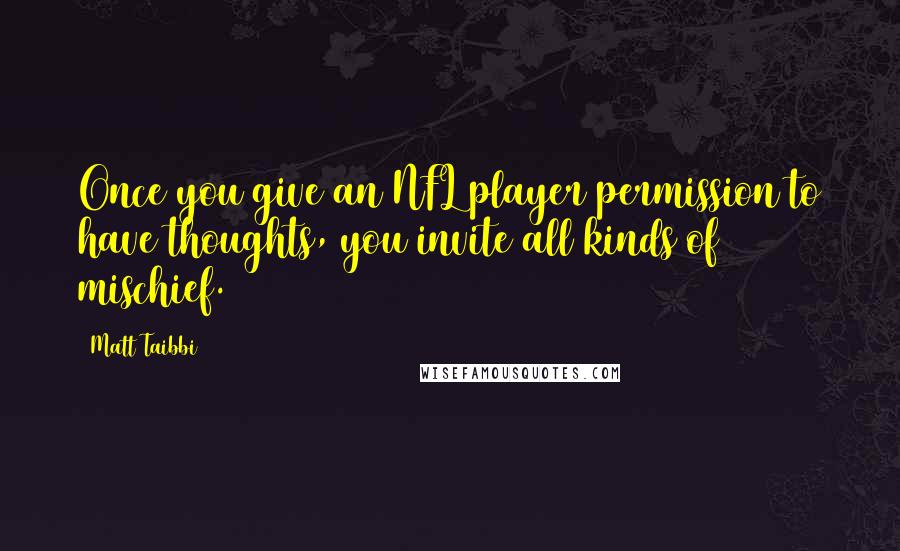 Once you give an NFL player permission to have thoughts, you invite all kinds of mischief.

Matt Taibbi

WISEFAMOUSQUOTES.COM